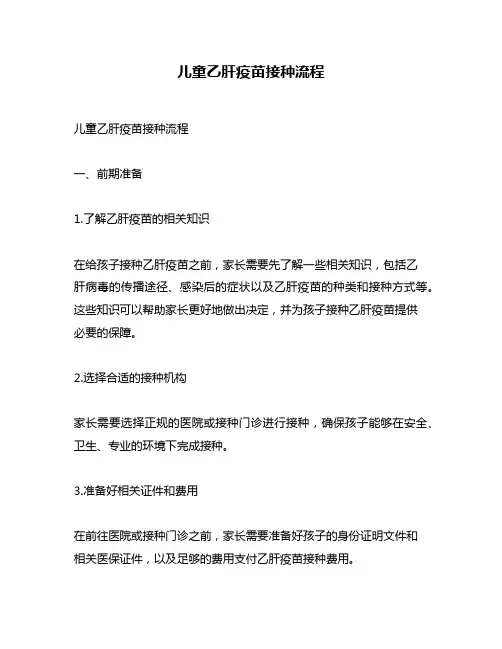 儿童乙肝疫苗接种流程

儿童乙肝疫苗接种流程

一、前期准备

1.了解乙肝疫苗的相关知识

在给孩子接种乙肝疫苗之前，家长需要先了解一些相关知识，包括乙肝病毒的传播途径、感染后的症状以及乙肝疫苗的种类和接种方式等。这些知识可以帮助家长更好地做出决定，并为孩子接种乙肝疫苗提供必要的保障。

2.选择合适的接种机构

家长需要选择正规的医院或接种门诊进行接种，确保孩子能够在安全、卫生、专业的环境下完成接种。

3.准备好相关证件和费用

在前往医院或接种门诊之前，家长需要准备好孩子的身份证明文件和相关医保证件，以及足够的费用支付乙肝疫苗接种费用。